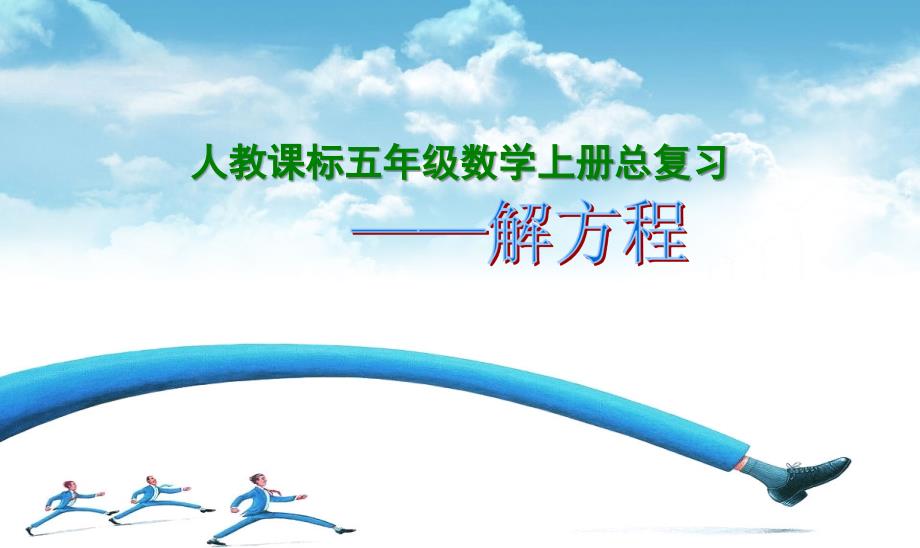 人教课标五年级数学上册总复习

——解方程